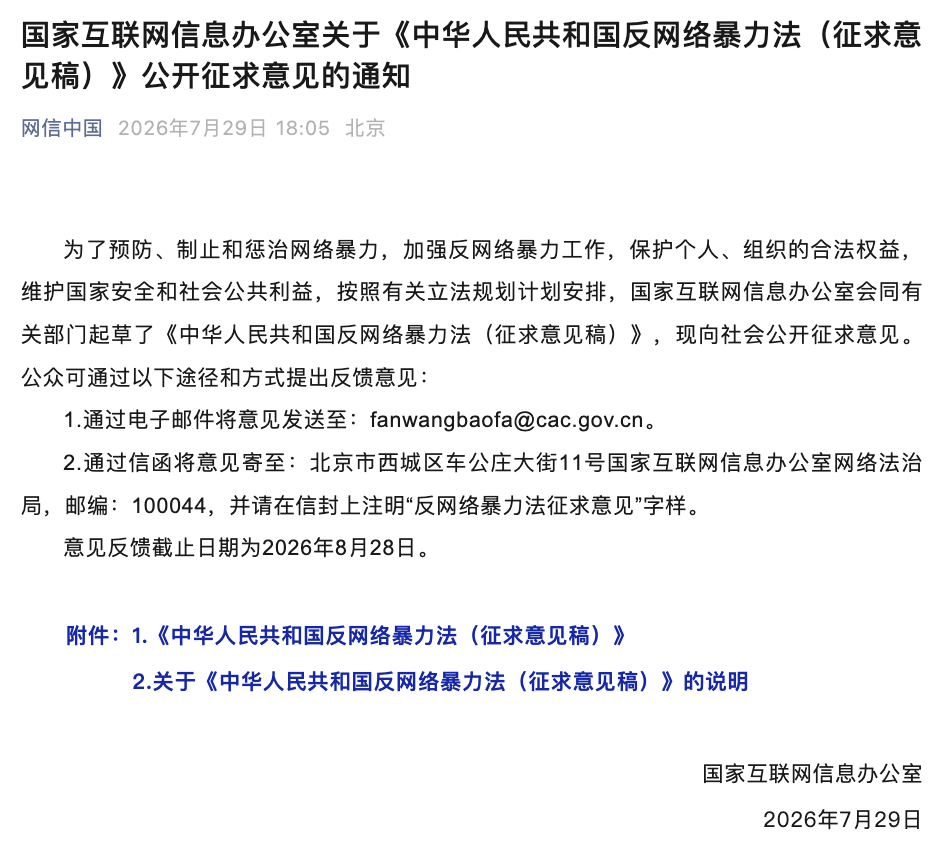 国家互联网信息办公室关于《中华人民共和国反网络暴力法（征求意见稿）》公开征求意见的通知

网信中国 2026年7月29日 18:05 北京

为了预防、制止和惩治网络暴力，加强反网络暴力工作，保护个人、组织的合法权益，维护国家安全和社会公共利益，按照有关立法规划计划安排，国家互联网信息办公室会同有关部门起草了《中华人民共和国反网络暴力法（征求意见稿）》，现向社会公开征求意见。公众可通过以下途径和方式提出反馈意见：

1.通过电子邮件将意见发送至：fanwangbaofa@cac.gov.cn。

2.通过信函将意见寄至：北京市西城区车公庄大街11号国家互联网信息办公室网络法治局，邮编：100044，并请在信封上注明“反网络暴力法征求意见”字样。

意见反馈截止日期为2026年8月28日。

附件：1.《中华人民共和国反网络暴力法（征求意见稿）》

2.关于《中华人民共和国反网络暴力法（征求意见稿）》的说明

国家互联网信息办公室

2026年7月29日